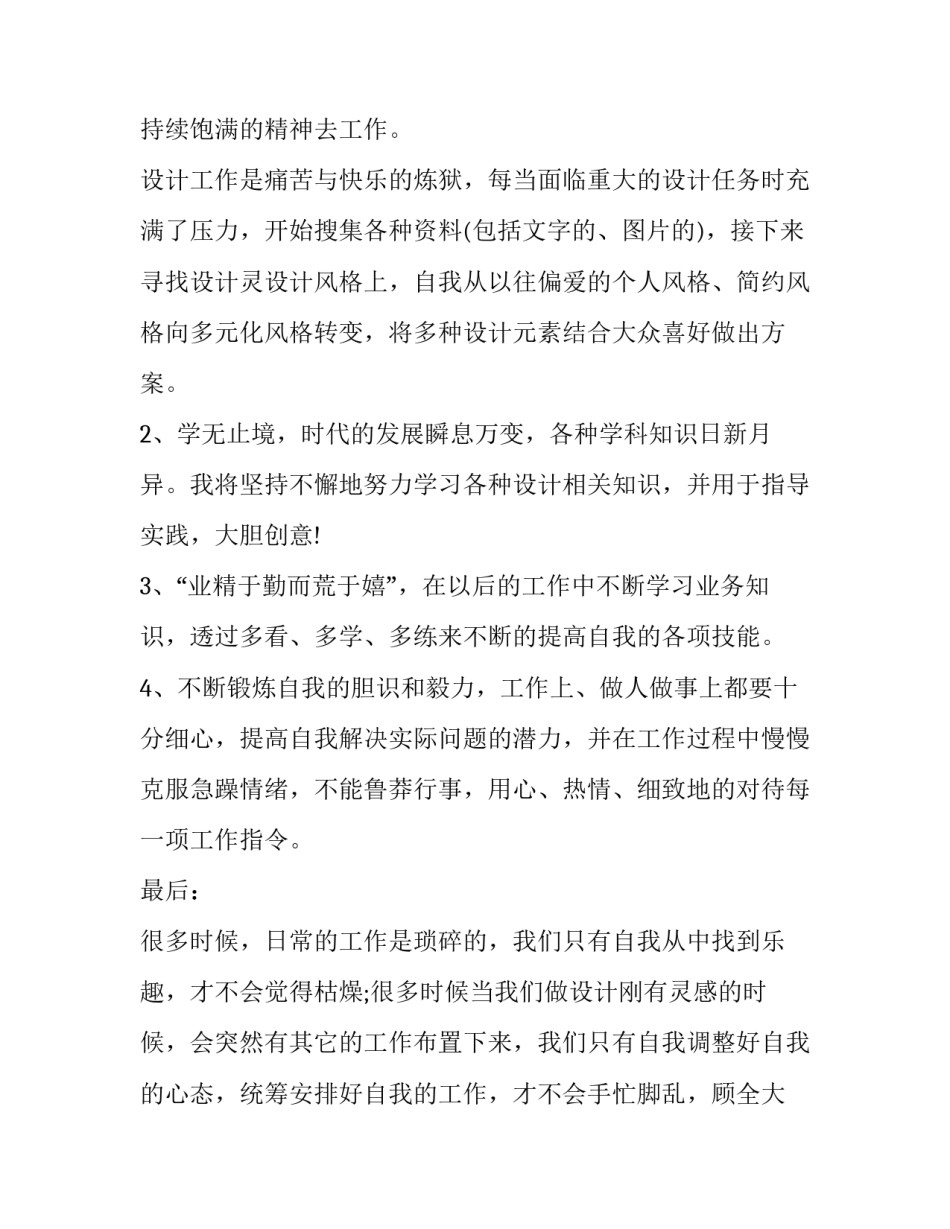 持续饱满的精神去工作。

设计工作是痛苦与快乐的炼狱，每当面临重大的设计任务时充满了压力，开始搜集各种资料(包括文字的、图片的)，接下来寻找设计灵设计风格上，自我从以往偏爱的个人风格、简约风格向多元化风格转变，将多种设计元素结合大众喜好做出方案。

2、学无止境，时代的发展瞬息万变，各种学科知识日新月异。我将坚持不懈地努力学习各种设计相关知识，并用于指导实践，大胆创意!

3、“业精于勤而荒于嬉”，在以后的工作中不断学习业务知识，透过多看、多学、多练来不断的提高自我的各项技能。

4、不断锻炼自我的胆识和毅力，工作上、做人做事上都要十分细心，提高自我解决实际问题的潜力，并在工作过程中慢慢克服急躁情绪，不能鲁莽行事，用心、热情、细致地的对待每一项工作指令。

最后：

很多时候，日常的工作是琐碎的，我们只有自我从中找到乐趣，才不会觉得枯燥;很多时候当我们做设计刚有灵感的时候，会突然有其它的工作布置下来，我们只有自我调整好自我的心态，统筹安排好自我的工作，才不会手忙脚乱，顾全大